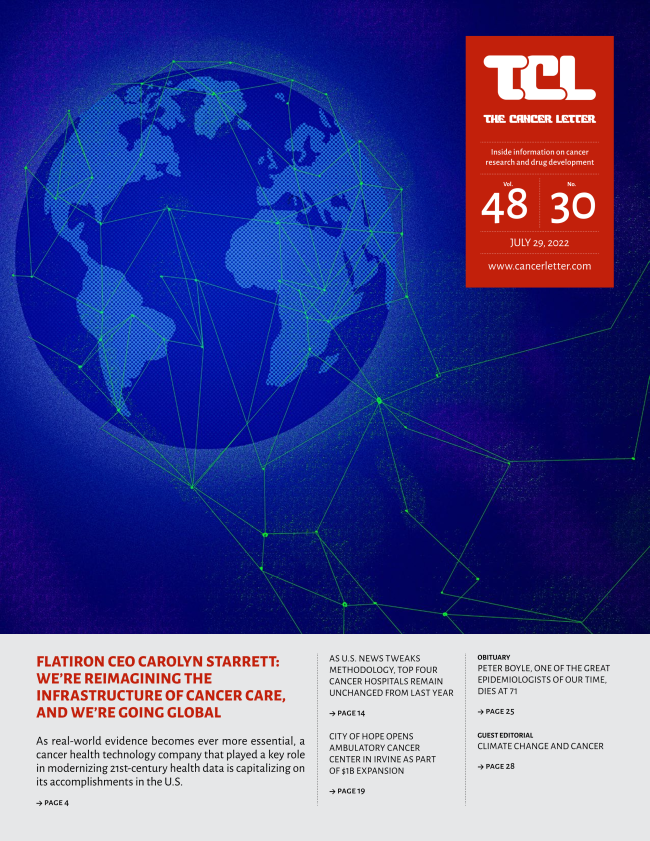 TCL

THE CANCER LETTER

Inside information on cancer research and drug development

Vol. 48 No. 30

JULY 29, 2022

www.cancerletter.com

FLATIRON CEO CAROLYN STARRETT: WE'RE REIMAGINING THE INFRASTRUCTURE OF CANCER CARE, AND WE'RE GOING GLOBAL

As real-world evidence becomes ever more essential, a cancer health technology company that played a key role in modernizing 21st-century health data is capitalizing on its accomplishments in the U.S.

→ PAGE 4

AS U.S. NEWS TWEAKS METHODOLOGY, TOP FOUR CANCER HOSPITALS REMAIN UNCHANGED FROM LAST YEAR

→ PAGE 14

CITY OF HOPE OPENS AMBULATORY CANCER CENTER IN IRVINE AS PART OF $1B EXPANSION

→ PAGE 19

OBITUARY
PETER BOYLE, ONE OF THE GREAT EPIDEMIOLOGISTS OF OUR TIME, DIES AT 71

→ PAGE 25

GUEST EDITORIAL
CLIMATE CHANGE AND CANCER

→ PAGE 28